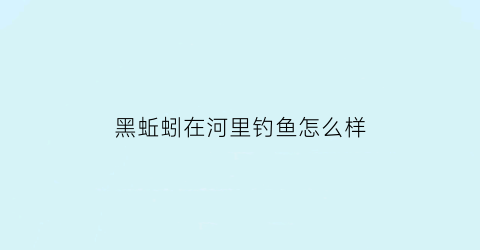 黑蚯蚓在河里钓鱼怎么样